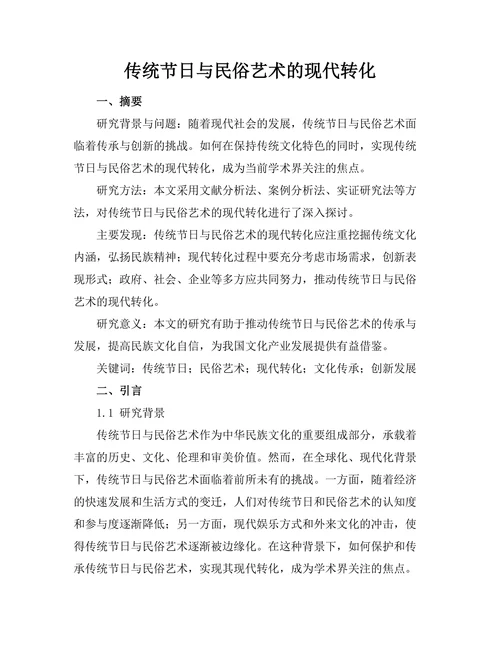 传统节日与民俗艺术的现代转化

一、摘要

研究背景与问题：随着现代社会的发展，传统节日与民俗艺术面临着传承与创新的挑战。如何在保持传统文化特色的同时，实现传统节日与民俗艺术的现代转化，成为当前学术界关注的焦点。

研究方法：本文采用文献分析法、案例分析法、实证研究法等方法，对传统节日与民俗艺术的现代转化进行了深入探讨。

主要发现：传统节日与民俗艺术的现代转化应注重挖掘传统文化内涵，弘扬民族精神；现代转化过程中要充分考虑市场需求，创新表现形式；政府、社会、企业等多方应共同努力，推动传统节日与民俗艺术的现代转化。

研究意义：本文的研究有助于推动传统节日与民俗艺术的传承与发展，提高民族文化自信，为我国文化产业发展提供有益借鉴。

关键词：传统节日；民俗艺术；现代转化；文化传承；创新发展

二、引言

1.1 研究背景

传统节日与民俗艺术作为中华民族文化的重要组成部分，承载着丰富的历史、文化、伦理和审美价值。然而，在全球化、现代化背景下，传统节日与民俗艺术面临着前所未有的挑战。一方面，随着经济的快速发展和生活方式的变迁，人们对传统节日和民俗艺术的认知度和参与度逐渐降低；另一方面，现代娱乐方式和外来文化的冲击，使得传统节日与民俗艺术逐渐被边缘化。在这种背景下，如何保护和传承传统节日与民俗艺术，实现其现代转化，成为学术界关注的焦点。